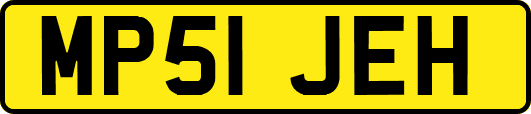 MP51 JEH